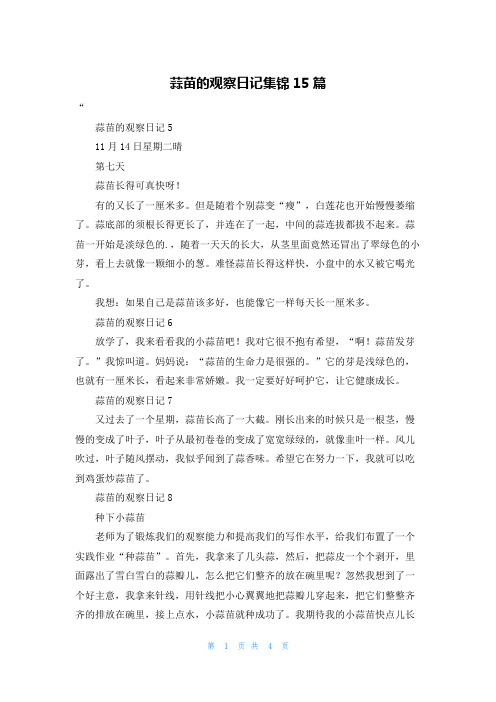 蒜苗的观察日记集锦 15 篇

“

蒜苗的观察日记 5

11 月 14 日星期二晴

第七天

蒜苗长得可真快呀！

有的又长了一厘米多。但是随着个别蒜变“瘦”，白莲花也开始慢慢萎缩了。蒜底部的须根长得更长了，并连在了一起，中间的蒜连拔都拔不起来。蒜苗一开始是淡绿色的.，随着一天天的长大，从茎里面竟然还冒出了翠绿色的小芽，看上去就像一颗细小的葱。难怪蒜苗长得这样快，小盘中的水又被它喝光了。

我想：如果自己是蒜苗该多好，也能像它一样每天长一厘米多。

蒜苗的观察日记 6

放学了，我来看看我的小蒜苗吧！我对它很不抱有希望，“啊！蒜苗发芽了。”我惊叫道。妈妈说：“蒜苗的生命力是很强的。”它的芽是浅绿色的，也就有一厘米长，看起来非常娇嫩。我一定要好好呵护它，让它健康成长。

蒜苗的观察日记 7

又过去了一个星期，蒜苗长高了一大截。刚长出来的时候只是一根茎，慢慢的变成了叶子，叶子从最初卷卷的变成了宽宽绿绿的，就像韭叶一样。风儿吹过，叶子随风摆动，我似乎闻到了蒜香味。希望它在努力一下，我就可以吃到鸡蛋炒蒜苗了。

蒜苗的观察日记 8

种下小蒜苗

老师为了锻炼我们的观察能力和提高我们的写作水平，给我们布置了一个实践作业“种蒜苗”。首先，我拿来了几头蒜，然后，把蒜皮一个个剥开，里面露出了雪白雪白的蒜瓣儿，怎么把它们整齐的放在碗里呢？忽然我想到了一个好主意，我拿来针线，用针线把小心翼翼地把蒜瓣儿穿起来，把它们整整齐齐的排放在碗里，接上点水，小蒜苗就种成功了。我期待我的小蒜苗快点儿长

第 1 页 共 4 页